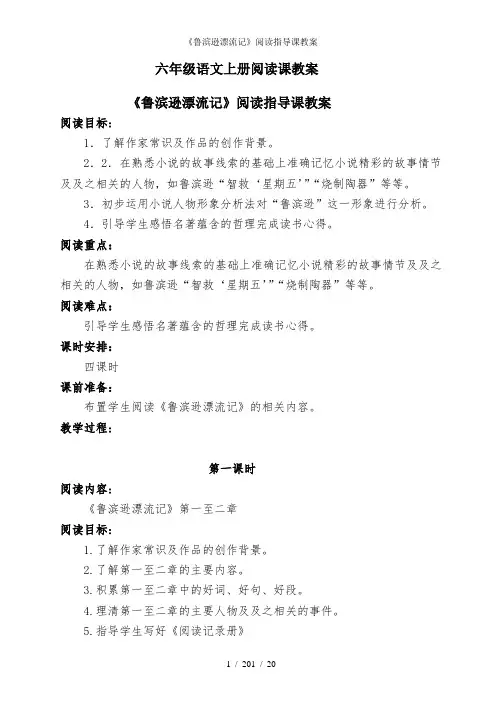 《鲁滨逊漂流记》阅读指导课教案

六年级语文上册阅读课教案

《鲁滨逊漂流记》阅读指导课教案

阅读目标：

1．了解作家常识及作品的创作背景。

2．2．在熟悉小说的故事线索的基础上准确记忆小说精彩的故事情节及及之相关的人物，如鲁滨逊“智救‘星期五’”“烧制陶器”等等。

3．初步运用小说人物形象分析法对“鲁滨逊”这一形象进行分析。

4．引导学生感悟名著蕴含的哲理完成读书心得。

阅读重点：

在熟悉小说的故事线索的基础上准确记忆小说精彩的故事情节及及之相关的人物，如鲁滨逊“智救‘星期五’”“烧制陶器”等等。

阅读难点：

引导学生感悟名著蕴含的哲理完成读书心得。

课时安排：

四课时

课前准备：

布置学生阅读《鲁滨逊漂流记》的相关内容。

教学过程：

第一课时

阅读内容：

《鲁滨逊漂流记》第一至二章

阅读目标：

1.了解作家常识及作品的创作背景。

2.了解第一至二章的主要内容。

3.积累第一至二章中的好词、好句、好段。

4.理清第一至二章的主要人物及及之相关的事件。

5.指导学生写好《阅读记录册》

1 / 201 / 20